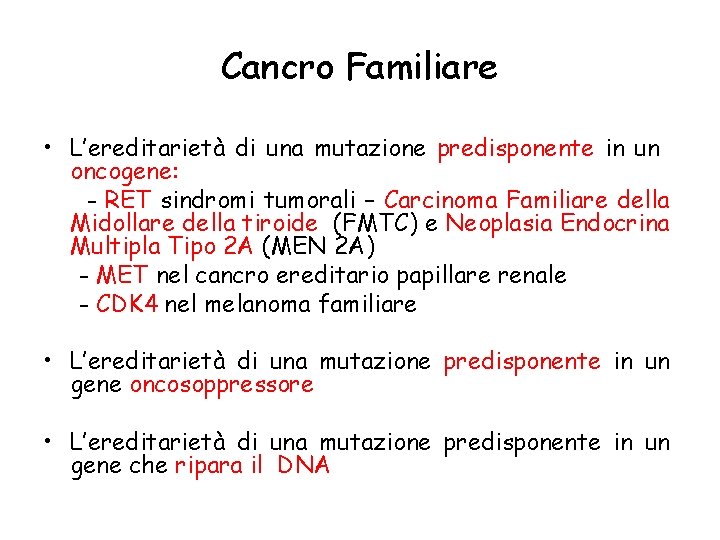 Cancro Familiare

• L'ereditarietà di una mutazione predisponente in un oncogene:
- RET sindromi tumorali – Carcinoma Familiare della Midollare della tiroide (FMTC) e Neoplasia Endocrina Multipla Tipo 2A (MEN 2A)
- MET nel cancro ereditario papillare renale
- CDK4 nel melanoma familiare

• L'ereditarietà di una mutazione predisponente in un gene oncosoppressore

• L'ereditarietà di una mutazione predisponente in un gene che ripara il DNA